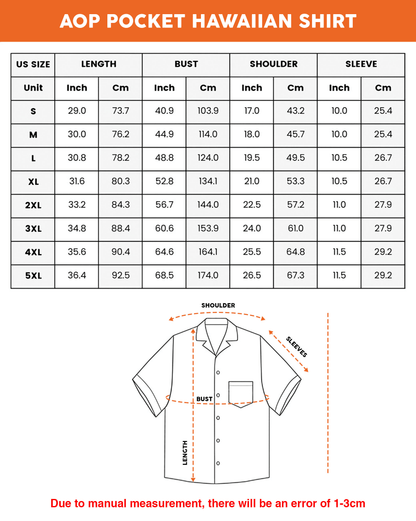 AOP POCKET HAWAIIAN SHIRT

| US SIZE | LENGTH | | BUST | | SHOULDER | | SLEEVE | |
|---|---|---|---|---|---|---|---|---|
| Unit | Inch | Cm | Inch | Cm | Inch | Cm | Inch | Cm |
| S | 29.0 | 73.7 | 40.9 | 103.9 | 17.0 | 43.2 | 10.0 | 25.4 |
| M | 30.0 | 76.2 | 44.9 | 114.0 | 18.0 | 45.7 | 10.0 | 25.4 |
| L | 30.8 | 78.2 | 48.8 | 124.0 | 19.5 | 49.5 | 10.5 | 26.7 |
| XL | 31.6 | 80.3 | 52.8 | 134.1 | 21.0 | 53.3 | 10.5 | 26.7 |
| 2XL | 33.2 | 84.3 | 56.7 | 144.0 | 22.5 | 57.2 | 11.0 | 27.9 |
| 3XL | 34.8 | 88.4 | 60.6 | 153.9 | 24.0 | 61.0 | 11.0 | 27.9 |
| 4XL | 35.6 | 90.4 | 64.6 | 164.1 | 25.5 | 64.8 | 11.5 | 29.2 |
| 5XL | 36.4 | 92.5 | 68.5 | 174.0 | 26.5 | 67.3 | 11.5 | 29.2 |

SHOULDER
SLEEVES
BUST
LENGTH

Due to manual measurement, there will be an error of 1-3cm